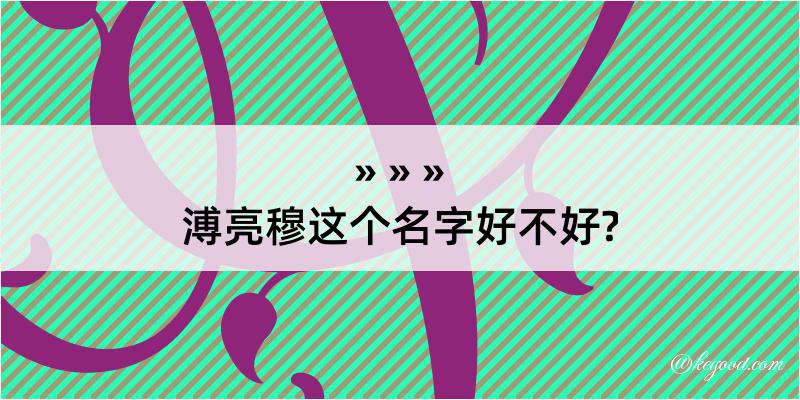 » » »
溥亮穆这个名字好不好?

@kegood.com